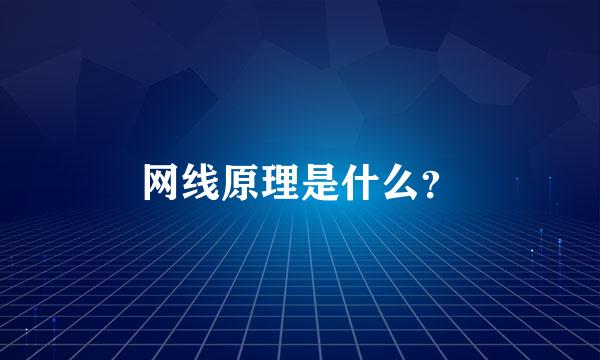 网线原理是什么?